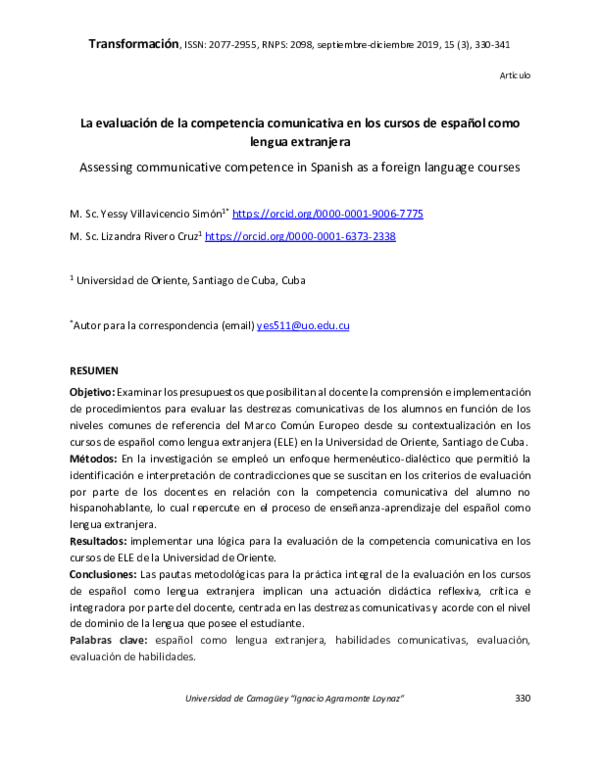 Transformación, ISSN: 2077-2955, RNPS: 2098, septiembre-diciembre 2019, 15 (3), 330-341

Artículo

La evaluación de la competencia comunicativa en los cursos de español como lengua extranjera

Assessing communicative competence in Spanish as a foreign language courses

M. Sc. Yessy Villavicencio Simón$^{1*}$ https://orcid.org/0000-0001-9006-7775

M. Sc. Lizandra Rivero Cruz$^{1}$ https://orcid.org/0000-0001-6373-2338

$^{1}$ Universidad de Oriente, Santiago de Cuba, Cuba

$^{*}$Autor para la correspondencia (email) yes511@uo.edu.cu

RESUMEN

Objetivo: Examinar los presupuestos que posibilitan al docente la comprensión e implementación de procedimientos para evaluar las destrezas comunicativas de los alumnos en función de los niveles comunes de referencia del Marco Común Europeo desde su contextualización en los cursos de español como lengua extranjera (ELE) en la Universidad de Oriente, Santiago de Cuba.

Métodos: En la investigación se empleó un enfoque hermenéutico-dialéctico que permitió la identificación e interpretación de contradicciones que se suscitan en los criterios de evaluación por parte de los docentes en relación con la competencia comunicativa del alumno no hispanohablante, lo cual repercute en el proceso de enseñanza-aprendizaje del español como lengua extranjera.

Resultados: implementar una lógica para la evaluación de la competencia comunicativa en los cursos de ELE de la Universidad de Oriente.

Conclusiones: Las pautas metodológicas para la práctica integral de la evaluación en los cursos de español como lengua extranjera implican una actuación didáctica reflexiva, crítica e integradora por parte del docente, centrada en las destrezas comunicativas y acorde con el nivel de dominio de la lengua que posee el estudiante.

Palabras clave: español como lengua extranjera, habilidades comunicativas, evaluación, evaluación de habilidades.

Universidad de Camagüey "Ignacio Agramonte Loynaz" 330